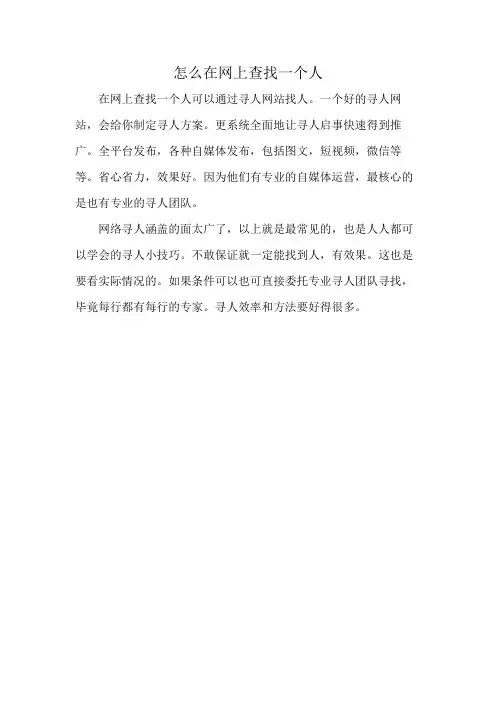 怎么在网上查找一个人

在网上查找一个人可以通过寻人网站找人。一个好的寻人网站，会给你制定寻人方案。更系统全面地让寻人启事快速得到推广。全平台发布，各种自媒体发布，包括图文，短视频，微信等等。省心省力，效果好。因为他们有专业的自媒体运营，最核心的是也有专业的寻人团队。

网络寻人涵盖的面太广了，以上就是最常见的，也是人人都可以学会的寻人小技巧。不敢保证就一定能找到人，有效果。这也是要看实际情况的。如果条件可以也可直接委托专业寻人团队寻找，毕竟每行都有每行的专家。寻人效率和方法要好得很多。